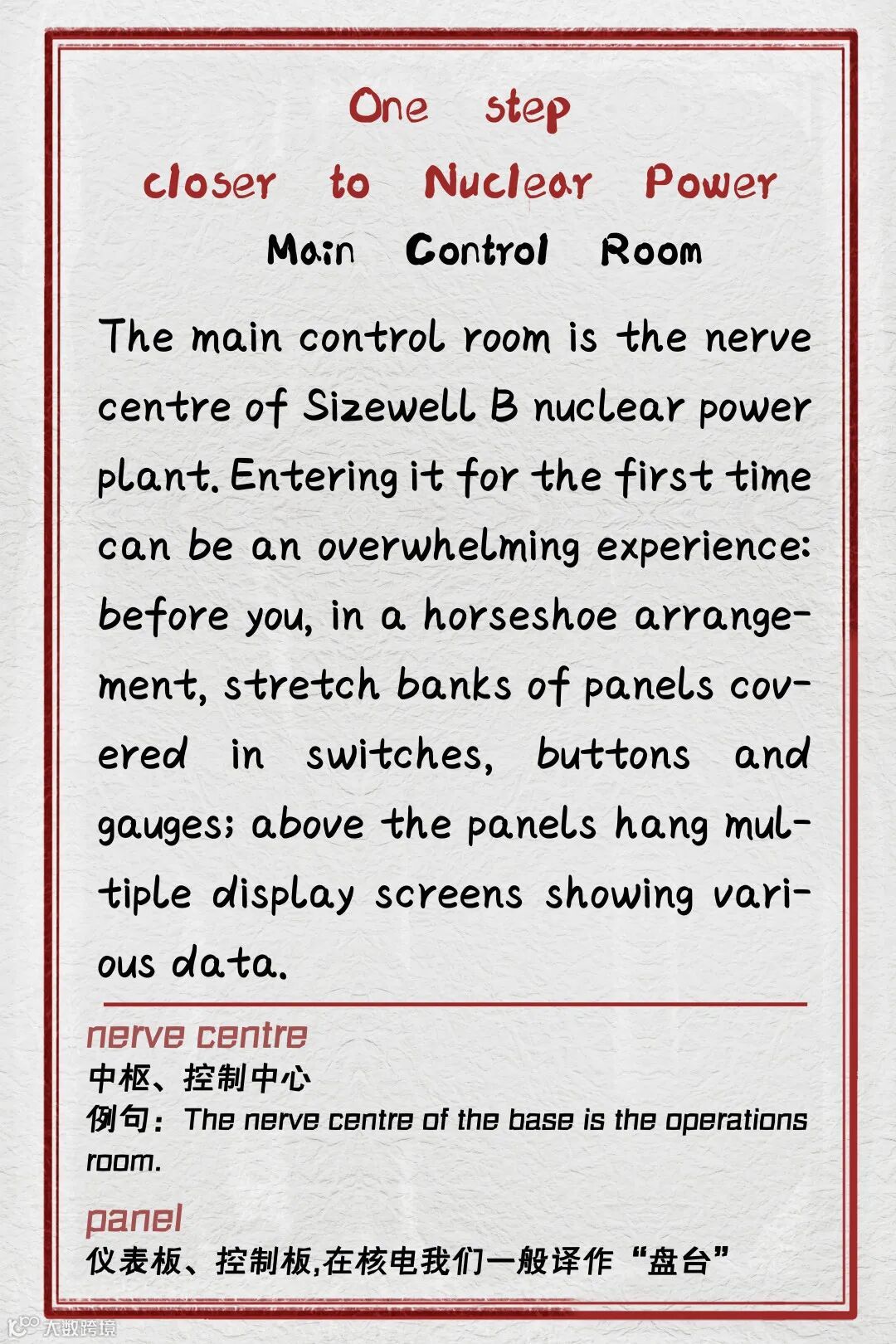 One step
closer to Nuclear Power
Main Control Room

The main control room is the nerve centre of Sizewell B nuclear power plant. Entering it for the first time can be an overwhelming experience: before you, in a horseshoe arrangement, stretch banks of panels covered in switches, buttons and gauges; above the panels hang multiple display screens showing various data.

nerve centre
中枢、控制中心
例句：The nerve centre of the base is the operations room.

panel
仪表板、控制板,在核电我们一般译作“盘台”

大数跨境